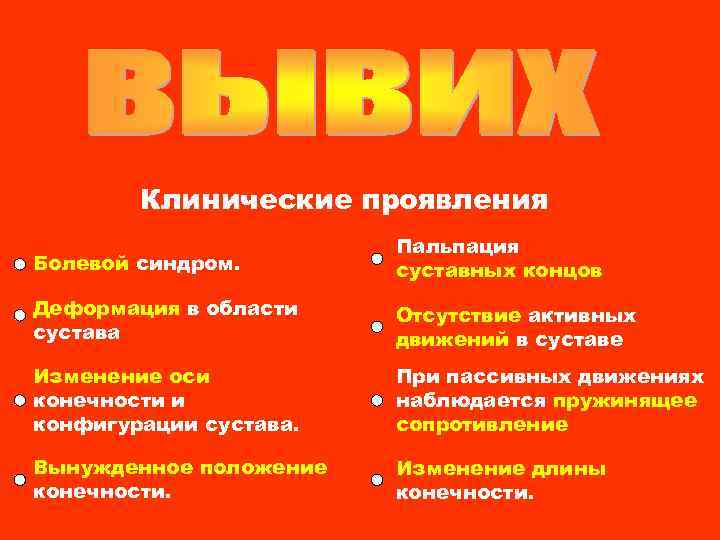 ВЫВИХ

Клинические проявления

Болевой синдром.

Деформация в области сустава

Изменение оси конечности и конфигурации сустава.

Вынужденное положение конечности.

Пальпация суставных концов

Отсутствие активных движений в суставе

При пассивных движениях наблюдается пружинящее сопротивление

Изменение длины конечности.